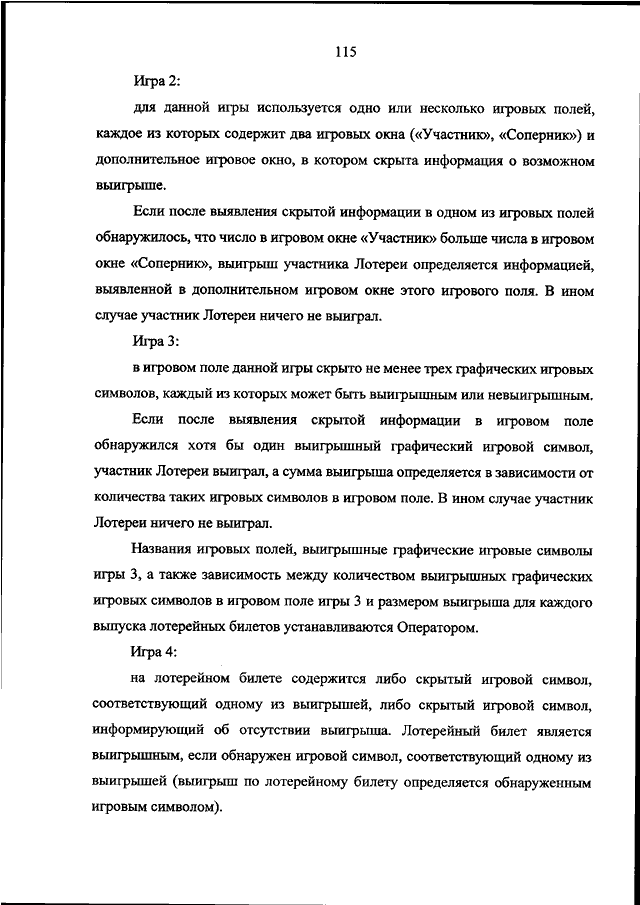 115

Игра 2:

для данной игры используется одно или несколько игровых полей, каждое из которых содержит два игровых окна («Участник», «Соперник») и дополнительное игровое окно, в котором скрыта информация о возможном выигрыше.

Если после выявления скрытой информации в одном из игровых полей обнаружилось, что число в игровом окне «Участник» больше числа в игровом окне «Соперник», выигрыш участника Лотереи определяется информацией, выявленной в дополнительном игровом окне этого игрового поля. В ином случае участник Лотереи ничего не выиграл.

Игра 3:

в игровом поле данной игры скрыто не менее трех графических игровых символов, каждый из которых может быть выигрышным или невыигрышным.

Если после выявления скрытой информации в игровом поле обнаружился хотя бы один выигрышный графический игровой символ, участник Лотереи выиграл, а сумма выигрыша определяется в зависимости от количества таких игровых символов в игровом поле. В ином случае участник Лотереи ничего не выиграл.

Названия игровых полей, выигрышные графические игровые символы игры 3, а также зависимость между количеством выигрышных графических игровых символов в игровом поле игры 3 и размером выигрыша для каждого выпуска лотерейных билетов устанавливаются Оператором.

Игра 4:

на лотерейном билете содержится либо скрытый игровой символ, соответствующий одному из выигрышей, либо скрытый игровой символ, информирующий об отсутствии выигрыша. Лотерейный билет является выигрышным, если обнаружен игровой символ, соответствующий одному из выигрышей (выигрыш по лотерейному билету определяется обнаруженным игровым символом).